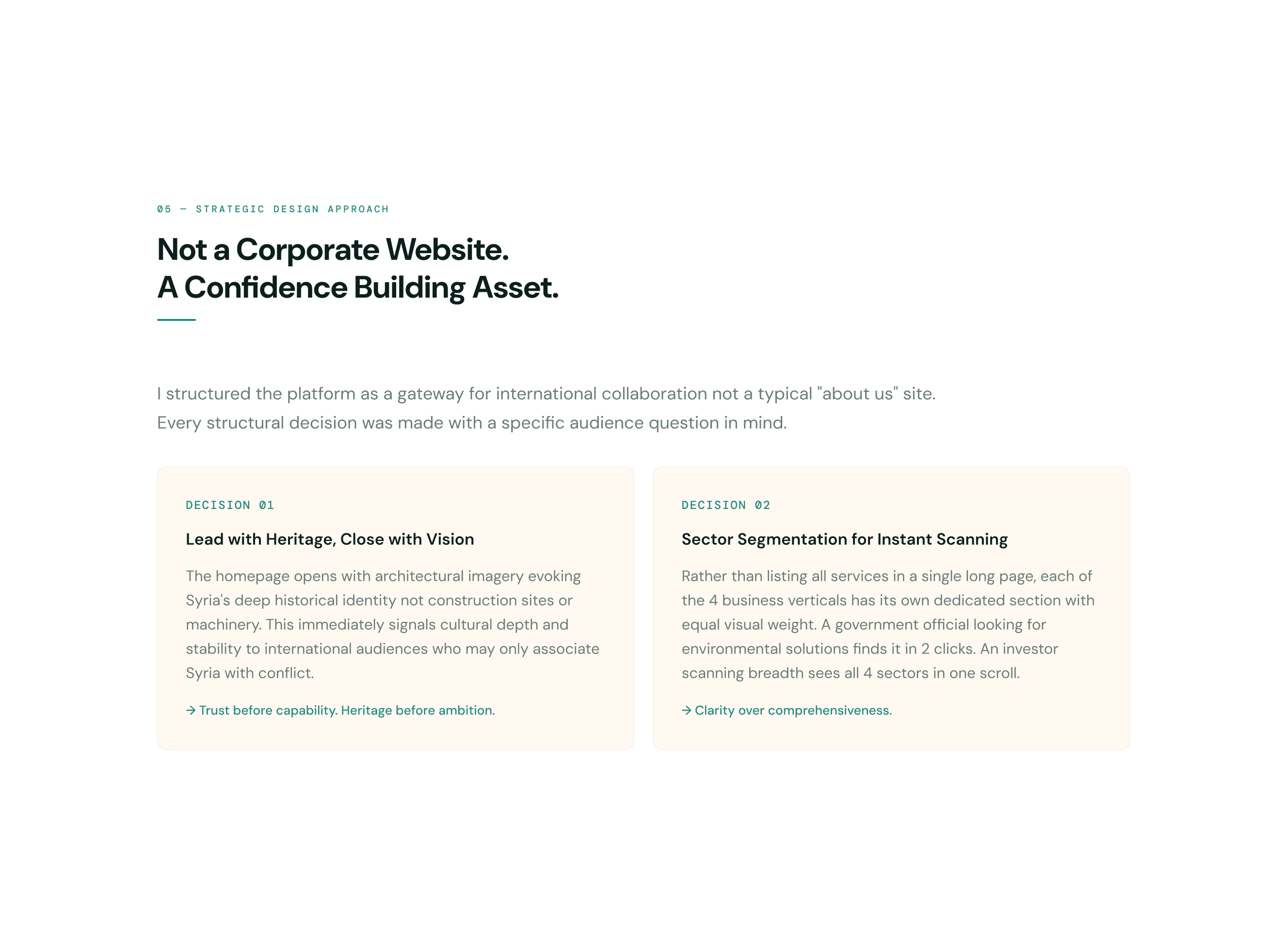 05 — STRATEGIC DESIGN APPROACH

Not a Corporate Website.
A Confidence Building Asset.

I structured the platform as a gateway for international collaboration not a typical "about us" site. Every structural decision was made with a specific audience question in mind.

DECISION 01

Lead with Heritage, Close with Vision

The homepage opens with architectural imagery evoking Syria's deep historical identity not construction sites or machinery. This immediately signals cultural depth and stability to international audiences who may only associate Syria with conflict.

→ Trust before capability. Heritage before ambition.

DECISION 02

Sector Segmentation for Instant Scanning

Rather than listing all services in a single long page, each of the 4 business verticals has its own dedicated section with equal visual weight. A government official looking for environmental solutions finds it in 2 clicks. An investor scanning breadth sees all 4 sectors in one scroll.

→ Clarity over comprehensiveness.